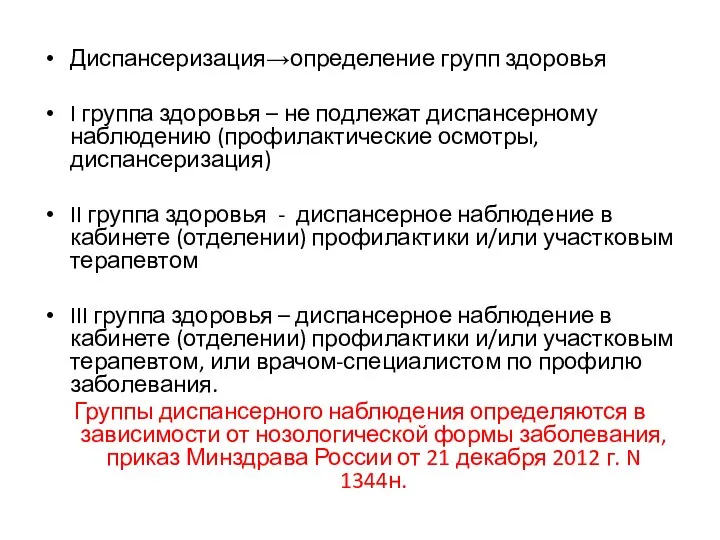 • Диспансеризация→определение групп здоровья

• I группа здоровья – не подлежат диспансерному наблюдению (профилактические осмотры, диспансеризация)

• II группа здоровья - диспансерное наблюдение в кабинете (отделении) профилактики и/или участковым терапевтом

• III группа здоровья – диспансерное наблюдение в кабинете (отделении) профилактики и/или участковым терапевтом, или врачом-специалистом по профилю заболевания.

Группы диспансерного наблюдения определяются в зависимости от нозологической формы заболевания, приказ Минздрава России от 21 декабря 2012 г. N 1344н.